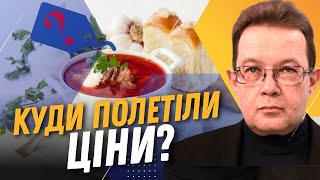 ?

КУДИ ПОЛЕТІЛИ ЦІНИ?